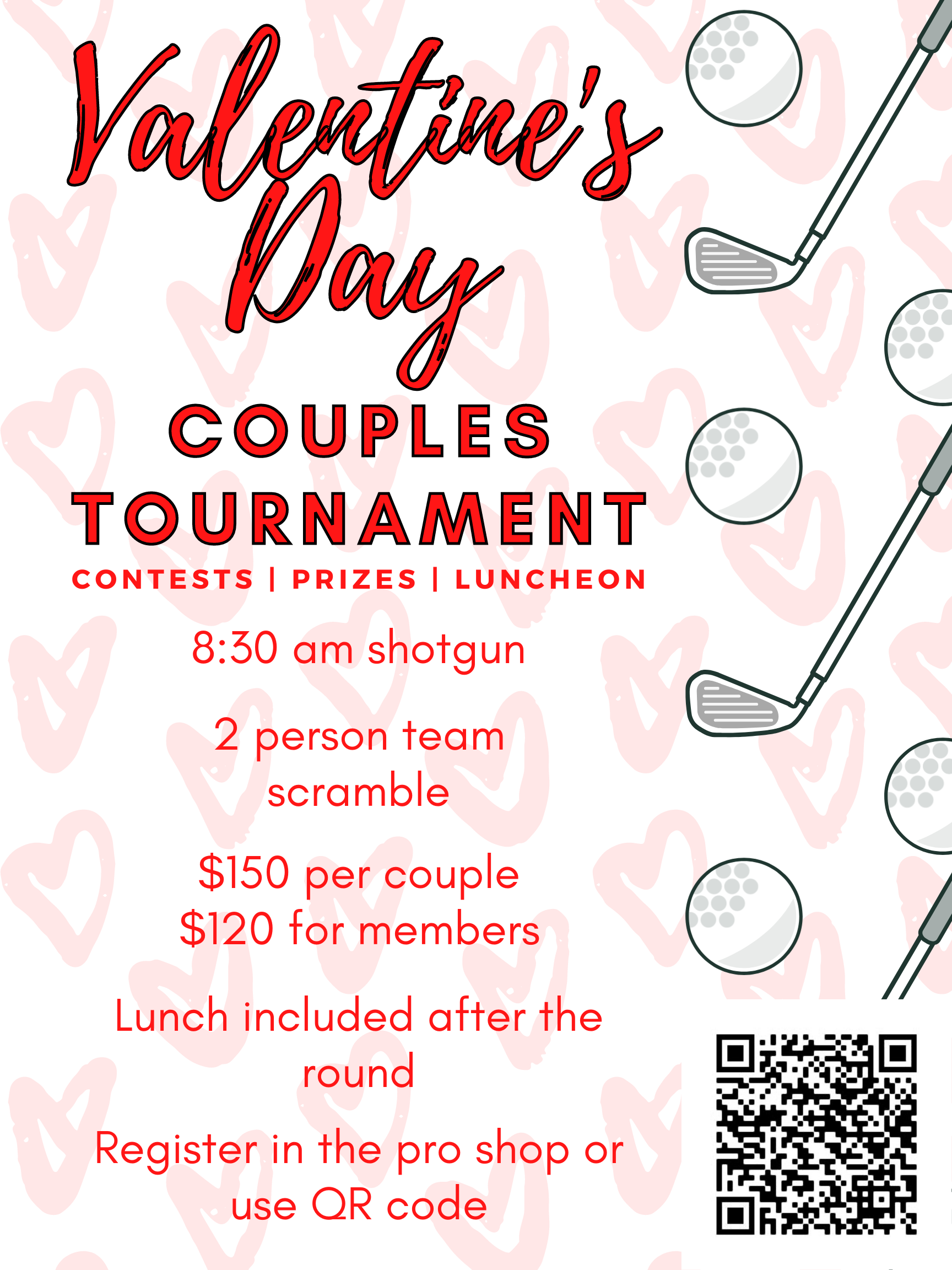 Valentine's Day

COUPLES TOURNAMENT

CONTESTS | PRIZES | LUNCHEON

8:30 am shotgun

2 person team scramble

\$150 per couple
\$120 for members

Lunch included after the round

Register in the pro shop or use QR code